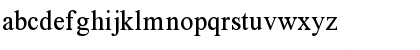 abcdefghijklmnopqrstuvwxyz